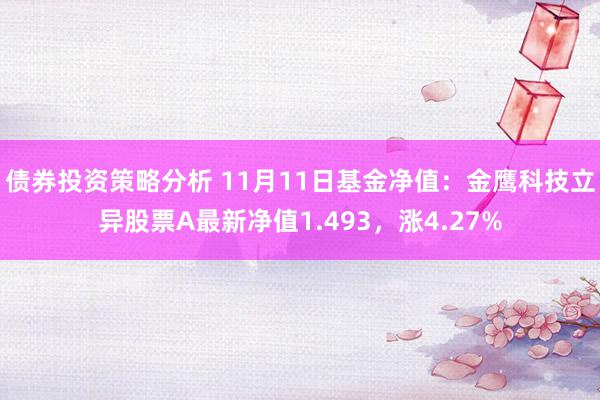 债券投资策略分析 11月11日基金净值：金鹰科技立异股票A最新净值1.493，涨4.27%